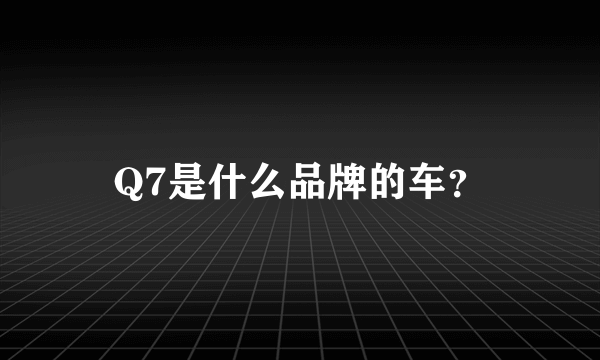 Q7是什么品牌的车？